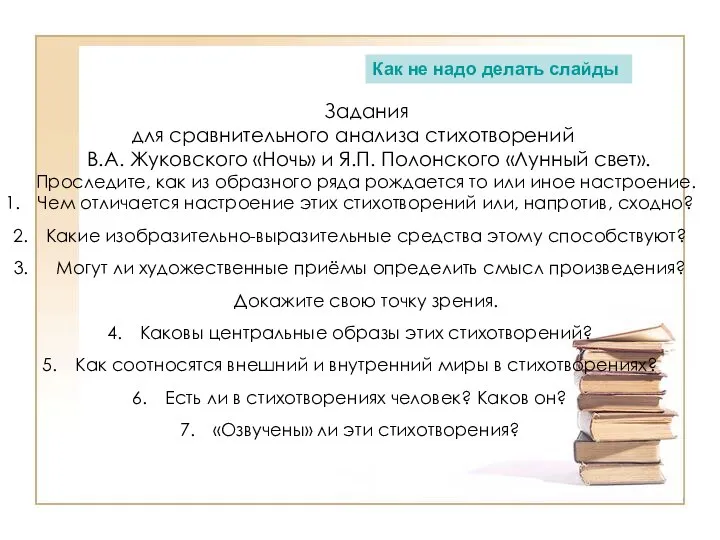 Как не надо делать слайды

Задания
для сравнительного анализа стихотворений
В.А. Жуковского «Ночь» и Я.П. Полонского «Лунный свет».
Проследите, как из образного ряда рождается то или иное настроение.
1. Чем отличается настроение этих стихотворений или, напротив, сходно?

2. Какие изобразительно-выразительные средства этому способствуют?

3. Могут ли художественные приёмы определить смысл произведения?

Докажите свою точку зрения.

4. Каковы центральные образы этих стихотворений?

5. Как соотносятся внешний и внутренний миры в стихотворениях?

6. Есть ли в стихотворениях человек? Каков он?

7. «Озвучены» ли эти стихотворения?